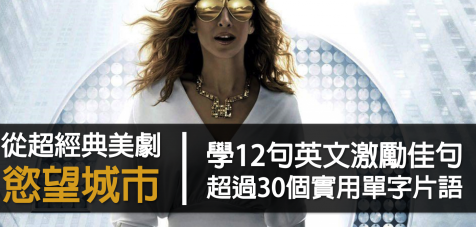 從超經典美劇
慾望城市

學12句英文激勵佳句
超過30個實用單字片語